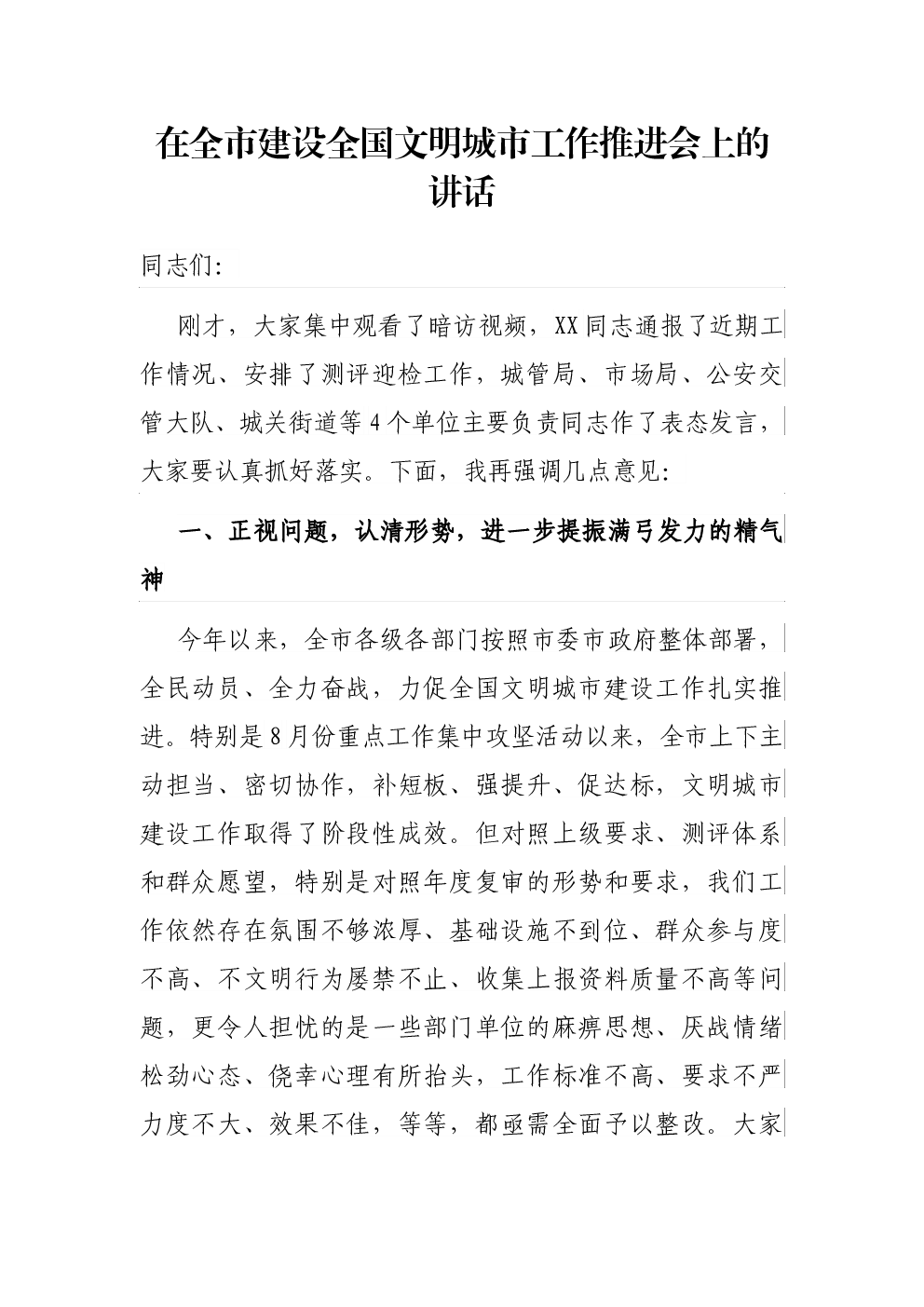 在全市建设全国文明城市工作推进会上的讲话

同志们:

刚才，大家集中观看了暗访视频，XX同志通报了近期工作情况、安排了测评迎检工作，城管局、市场局、公安交管大队、城关街道等4个单位主要负责同志作了表态发言，大家要认真抓好落实。下面，我再强调几点意见:

一、正视问题，认清形势，进一步提振满弓发力的精气神

今年以来，全市各级各部门按照市委市政府整体部署，全民动员、全力奋战，力促全国文明城市建设工作扎实推进。特别是8月份重点工作集中攻坚活动以来，全市上下主动担当、密切协作，补短板、强提升、促达标，文明城市建设工作取得了阶段性成效。但对照上级要求、测评体系和群众愿望，特别是对照年度复审的形势和要求，我们工作依然存在氛围不够浓厚、基础设施不到位、群众参与度不高、不文明行为屡禁不止、收集上报资料质量不高等问题，更令人担忧的是一些部门单位的麻痹思想、厌战情绪松劲心态、侥幸心理有所抬头，工作标准不高、要求不严力度不大、效果不佳，等等，都亟需全面予以整改。大家